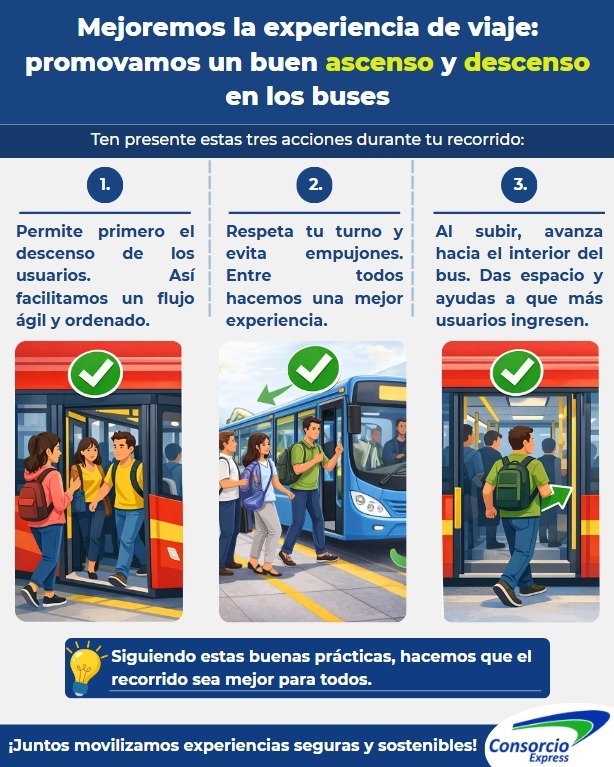 Mejoremos la experiencia de viaje: promovamos un buen ascenso y descenso en los buses

Ten presente estas tres acciones durante tu recorrido:

1.

Permite primero el descenso de los usuarios. Así facilitamos un flujo ágil y ordenado.

2.

Respeta tu turno y evita empujones. Entre todos hacemos una mejor experiencia.

3.

Al subir, avanza hacia el interior del bus. Das espacio y ayudas a que más usuarios ingresen.

Siguiendo estas buenas prácticas, hacemos que el recorrido sea mejor para todos.

¡Juntos movilizamos experiencias seguras y sostenibles!

Consorcio Express